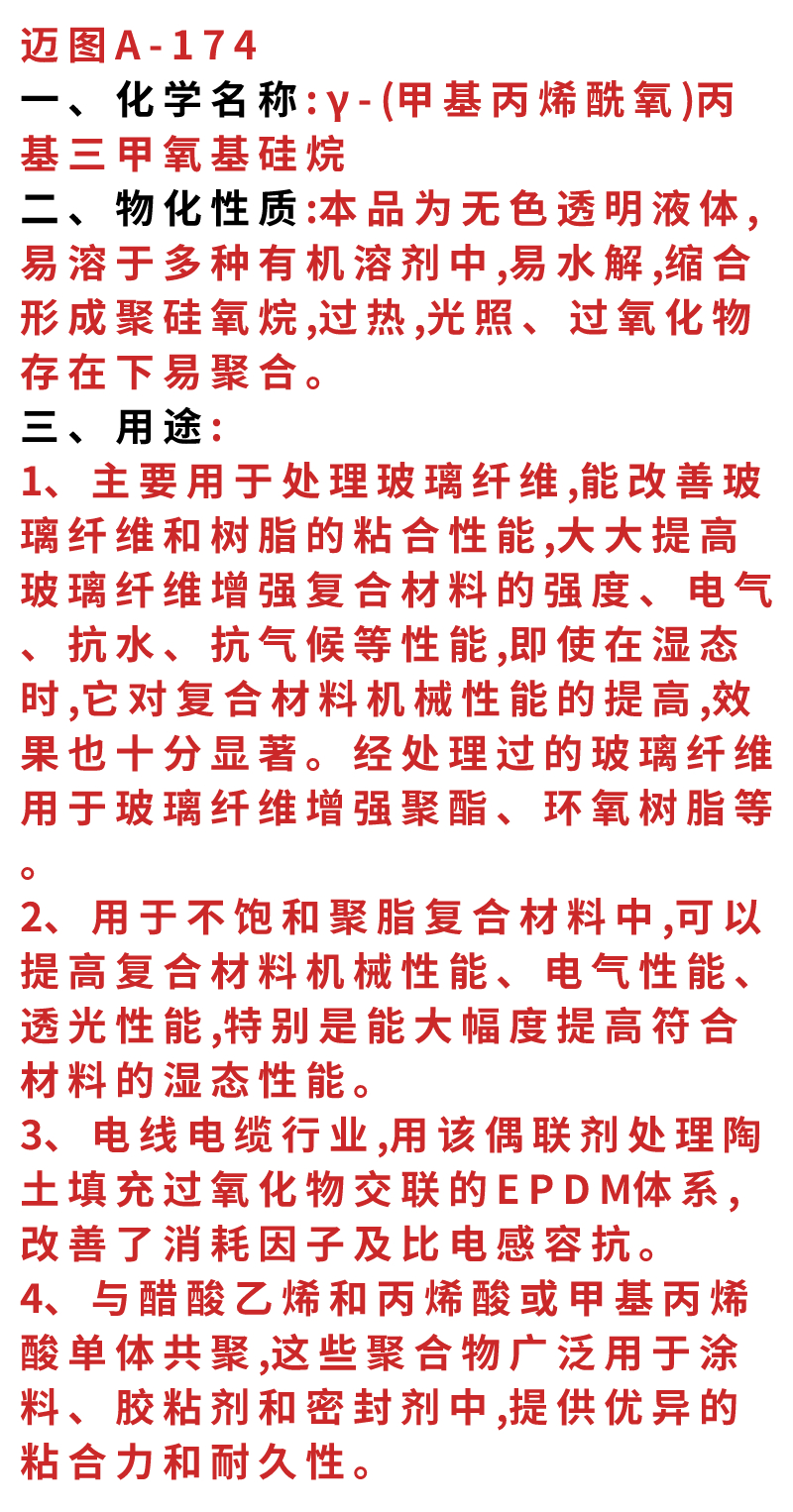 迈图A-174
一、化学名称:γ-(甲基丙烯酰氧)丙基三甲氧基硅烷
二、物化性质:本品为无色透明液体,易溶于多种有机溶剂中,易水解,缩合形成聚硅氧烷,过热,光照、过氧化物存在下易聚合。
三、用途:
1、主要用于处理玻璃纤维,能改善玻璃纤维和树脂的粘合性能,大大提高玻璃纤维增强复合材料的强度、电气、抗水、抗气候等性能,即使在湿态时,它对复合材料机械性能的提高,效果也十分显著。经处理过的玻璃纤维用于玻璃纤维增强聚酯、环氧树脂等。
2、用于不饱和聚脂复合材料中,可以提高复合材料机械性能、电气性能、透光性能,特别是能大幅度提高符合材料的湿态性能。
3、电线电缆行业,用该偶联剂处理陶土填充过氧化物交联的EPDM体系,改善了消耗因子及比电感容抗。
4、与醋酸乙烯和丙烯酸或甲基丙烯酸单体共聚,这些聚合物广泛用于涂料、胶粘剂和密封剂中,提供优异的粘合力和耐久性。